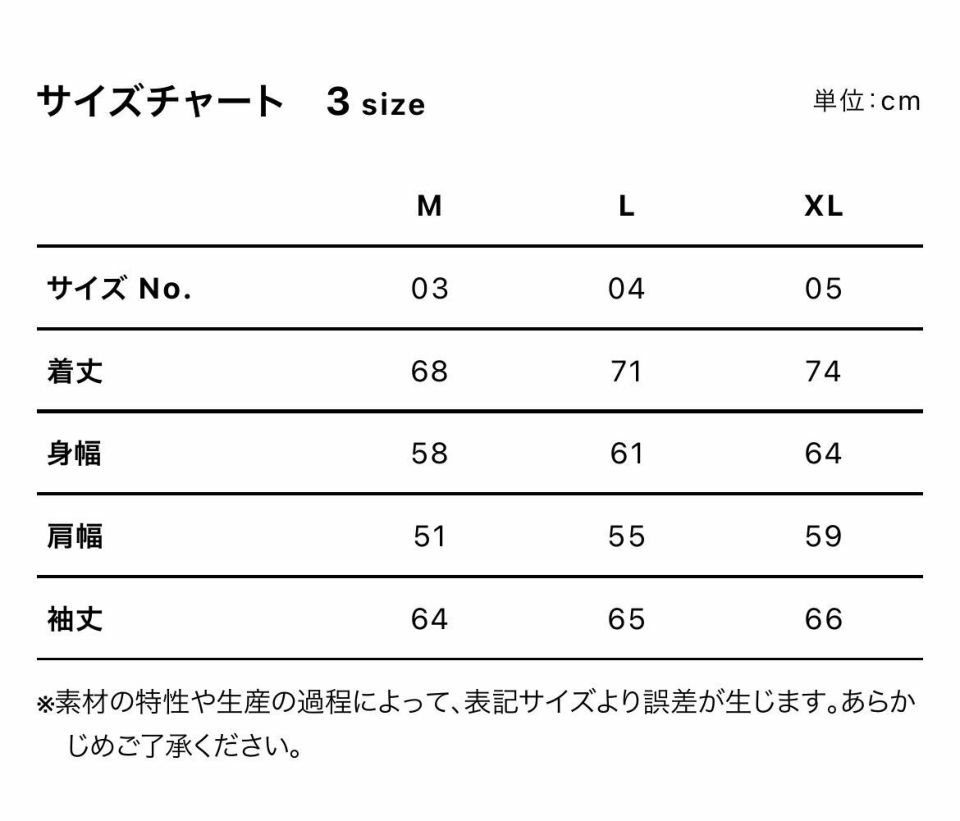 サイズチャート　3 size

単位：cm

| | M | L | XL |
|---|---|---|---|
| サイズ No. | 03 | 04 | 05 |
| 着丈 | 68 | 71 | 74 |
| 身幅 | 58 | 61 | 64 |
| 肩幅 | 51 | 55 | 59 |
| 袖丈 | 64 | 65 | 66 |

※素材の特性や生産の過程によって、表記サイズより誤差が生じます。あらかじめご了承ください。